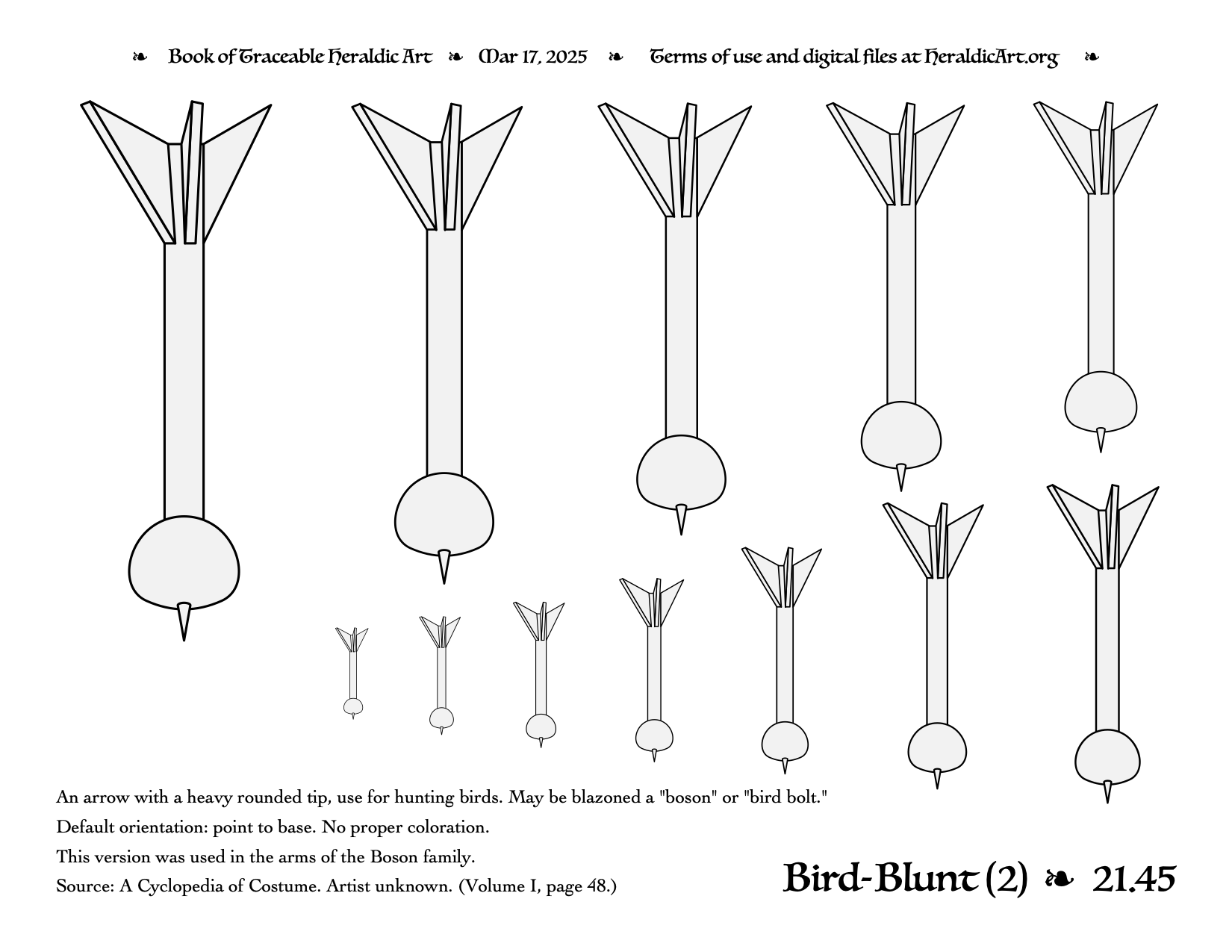 ❧ Book of Traceable Heraldic Art ❧ Mar 17, 2025 ❧ Terms of use and digital files at HeraldicArt.org ❧

An arrow with a heavy rounded tip, use for hunting birds. May be blazoned a "boson" or "bird bolt."

Default orientation: point to base. No proper coloration.

This version was used in the arms of the Boson family.

Source: A Cyclopedia of Costume. Artist unknown. (Volume I, page 48.)

Bird-Blunt (2) ❧ 21.45